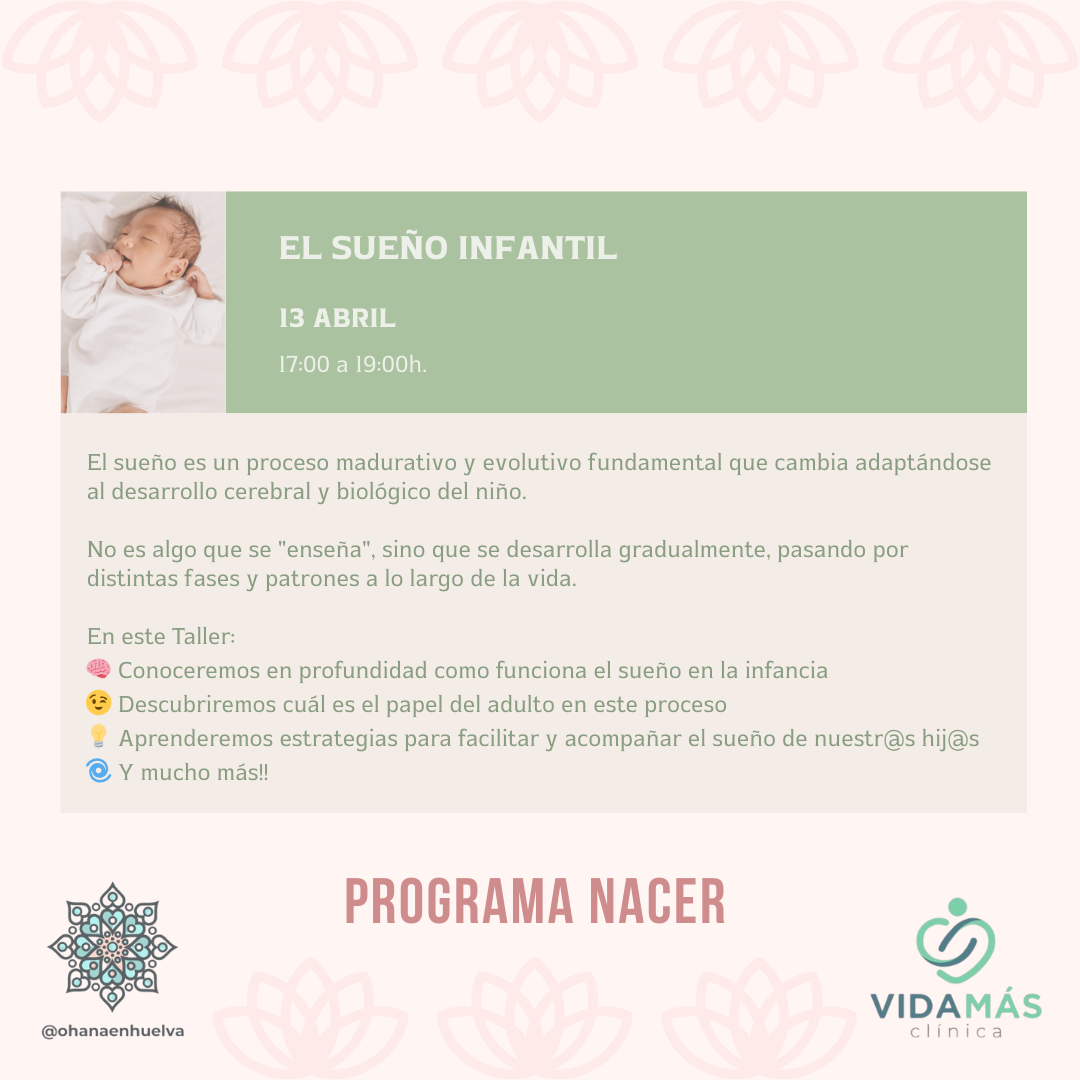 EL SUEÑO INFANTIL

13 ABRIL

17:00 a 19:00h.

El sueño es un proceso madurativo y evolutivo fundamental que cambia adaptándose al desarrollo cerebral y biológico del niño.

No es algo que se "enseña", sino que se desarrolla gradualmente, pasando por distintas fases y patrones a lo largo de la vida.

En este Taller:
🧠 Conoceremos en profundidad como funciona el sueño en la infancia
😉 Descubriremos cuál es el papel del adulto en este proceso
💡 Aprenderemos estrategias para facilitar y acompañar el sueño de nuestr@s hij@s
🌀 Y mucho más!!

PROGRAMA NACER

@ohanaenhuelva

VIDAMÁS
clínica